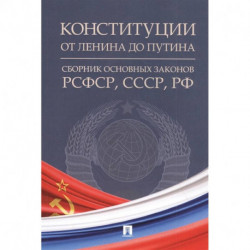 КОНСТИТУЦИИ
ОТ ЛЕНИНА ДО ПУТИНА

СБОРНИК ОСНОВНЫХ ЗАКОНОВ
РСФСР, СССР, РФ